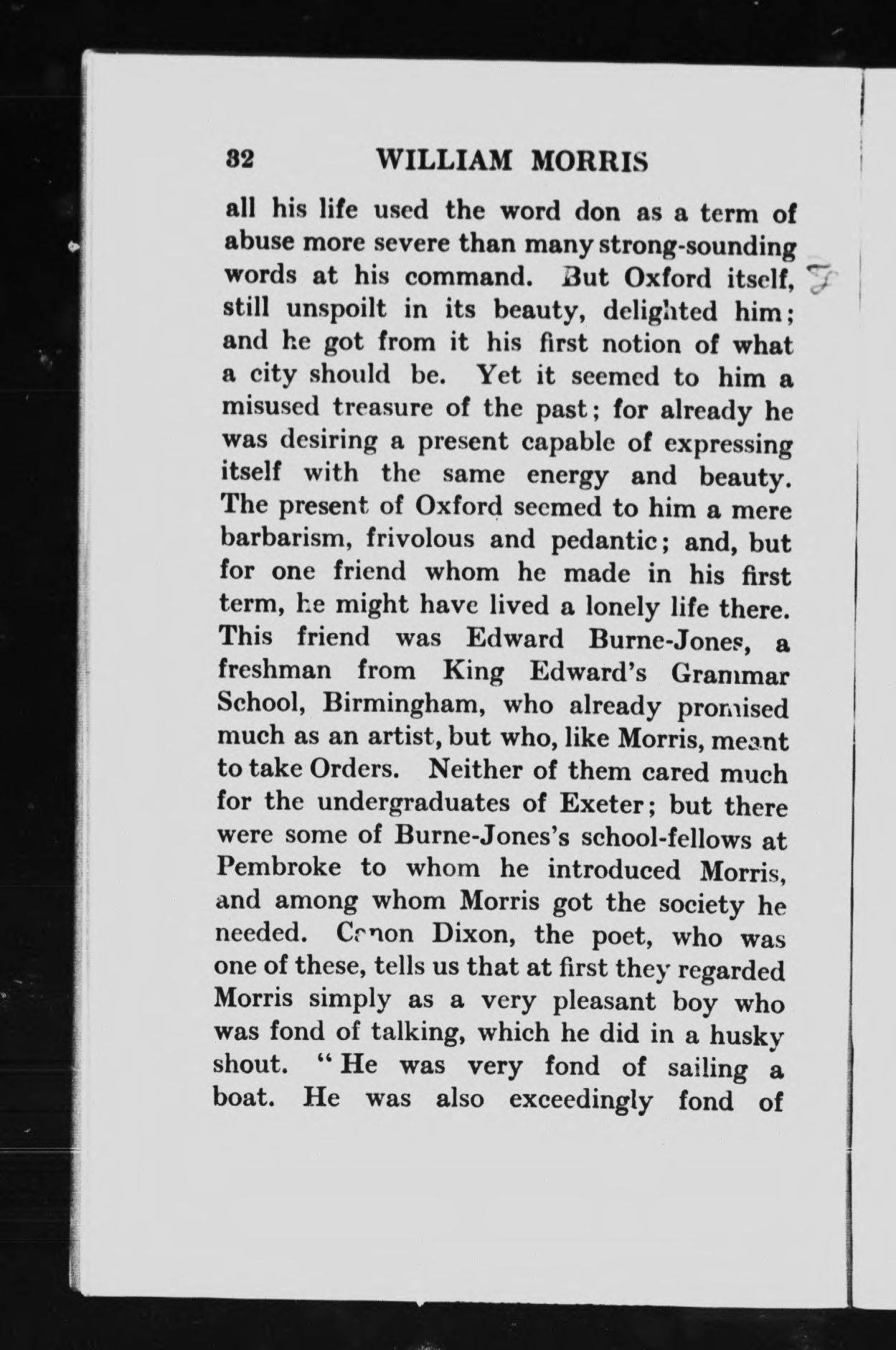 32 WILLIAM MORRIS

all his life used the word don as a term of abuse more severe than many strong-sounding words at his command. But Oxford itself, still unspoilt in its beauty, delighted him; and he got from it his first notion of what a city should be. Yet it seemed to him a misused treasure of the past; for already he was desiring a present capable of expressing itself with the same energy and beauty. The present of Oxford seemed to him a mere barbarism, frivolous and pedantic; and, but for one friend whom he made in his first term, he might have lived a lonely life there. This friend was Edward Burne-Jones, a freshman from King Edward's Grammar School, Birmingham, who already promised much as an artist, but who, like Morris, meant to take Orders. Neither of them cared much for the undergraduates of Exeter; but there were some of Burne-Jones's school-fellows at Pembroke to whom he introduced Morris, and among whom Morris got the society he needed. Canon Dixon, the poet, who was one of these, tells us that at first they regarded Morris simply as a very pleasant boy who was fond of talking, which he did in a husky shout. "He was very fond of sailing a boat. He was also exceedingly fond of